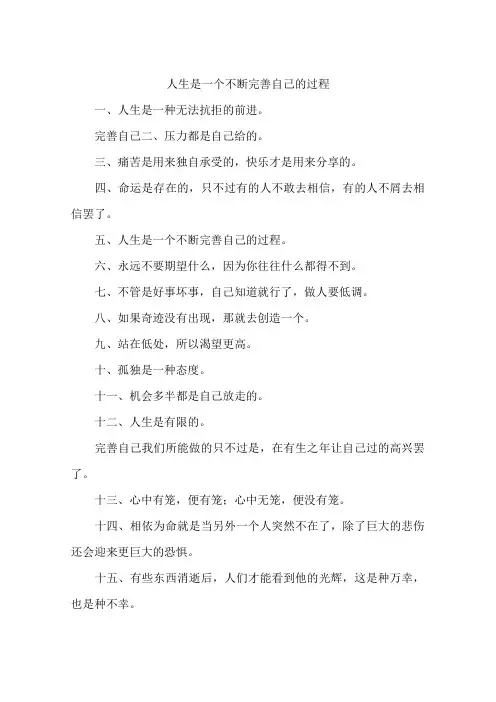 人生是一个不断完善自己的过程

一、人生是一种无法抗拒的前进。

完善自己二、压力都是自己给的。

三、痛苦是用来独自承受的，快乐才是用来分享的。

四、命运是存在的，只不过有的人不敢去相信，有的人不屑去相信罢了。

五、人生是一个不断完善自己的过程。

六、永远不要期望什么，因为你往往什么都得不到。

七、不管是好事坏事，自己知道就行了，做人要低调。

八、如果奇迹没有出现，那就去创造一个。

九、站在低处，所以渴望更高。

十、孤独是一种态度。

十一、机会多半都是自己放走的。

十二、人生是有限的。

完善自己我们所能做的只不过是，在有生之年让自己过的高兴罢了。

十三、心中有笼，便有笼；心中无笼，便没有笼。

十四、相依为命就是当另外一个人突然不在了，除了巨大的悲伤还会迎来更巨大的恐惧。

十五、有些东西消逝后，人们才能看到他的光辉，这是种万幸，也是种不幸。